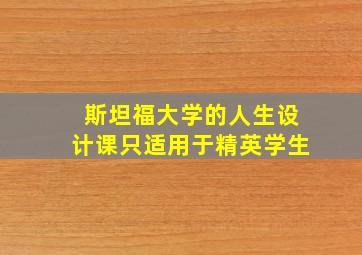 斯坦福大学的人生设计课只适用于精英学生